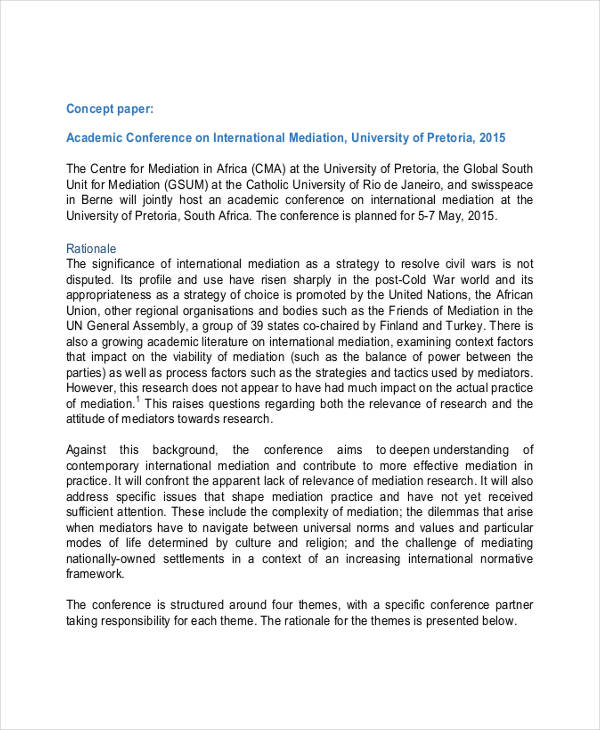 Concept paper:

Academic Conference on International Mediation, University of Pretoria, 2015

The Centre for Mediation in Africa (CMA) at the University of Pretoria, the Global South Unit for Mediation (GSUM) at the Catholic University of Rio de Janeiro, and swisspeace in Berne will jointly host an academic conference on international mediation at the University of Pretoria, South Africa. The conference is planned for 5-7 May, 2015.

Rationale
The significance of international mediation as a strategy to resolve civil wars is not disputed. Its profile and use have risen sharply in the post-Cold War world and its appropriateness as a strategy of choice is promoted by the United Nations, the African Union, other regional organisations and bodies such as the Friends of Mediation in the UN General Assembly, a group of 39 states co-chaired by Finland and Turkey. There is also a growing academic literature on international mediation, examining context factors that impact on the viability of mediation (such as the balance of power between the parties) as well as process factors such as the strategies and tactics used by mediators. However, this research does not appear to have had much impact on the actual practice of mediation.$^1$ This raises questions regarding both the relevance of research and the attitude of mediators towards research.

Against this background, the conference aims to deepen understanding of contemporary international mediation and contribute to more effective mediation in practice. It will confront the apparent lack of relevance of mediation research. It will also address specific issues that shape mediation practice and have not yet received sufficient attention. These include the complexity of mediation; the dilemmas that arise when mediators have to navigate between universal norms and values and particular modes of life determined by culture and religion; and the challenge of mediating nationally-owned settlements in a context of an increasing international normative framework.

The conference is structured around four themes, with a specific conference partner taking responsibility for each theme. The rationale for the themes is presented below.